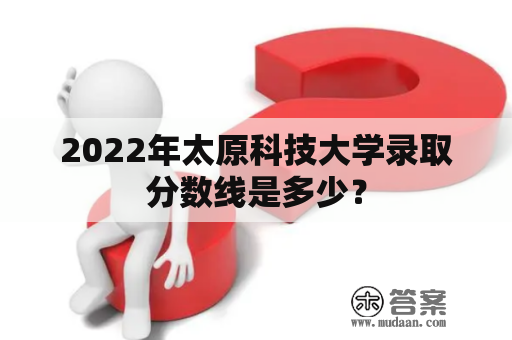 2022年太原科技大学录取分数线是多少？

木 答案
www.mudaan.com